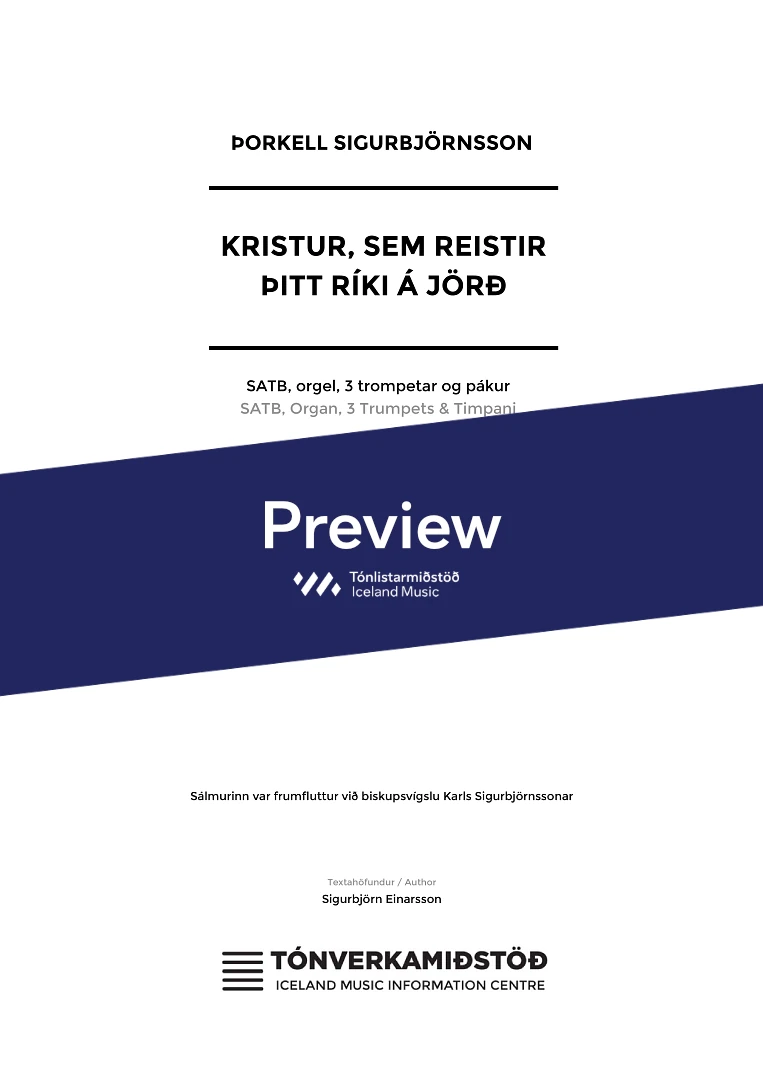 ÞORKELL SIGURBJÖRNSSON

KRISTUR, SEM REISTIR
ÞITT RÍKI Á JÖRÐ

SATB, orgel, 3 trompetar og pákur
SATB, Organ, 3 Trumpets & Timpani

Preview

Tónlistarmiðstöð
Iceland Music

Sálmurinn var frumfluttur við biskupsvígslu Karls Sigurbjörnssonar

Textahöfundur / Author
Sigurbjörn Einarsson

TÓNVERKAMIÐSTÖÐ
ICELAND MUSIC INFORMATION CENTRE